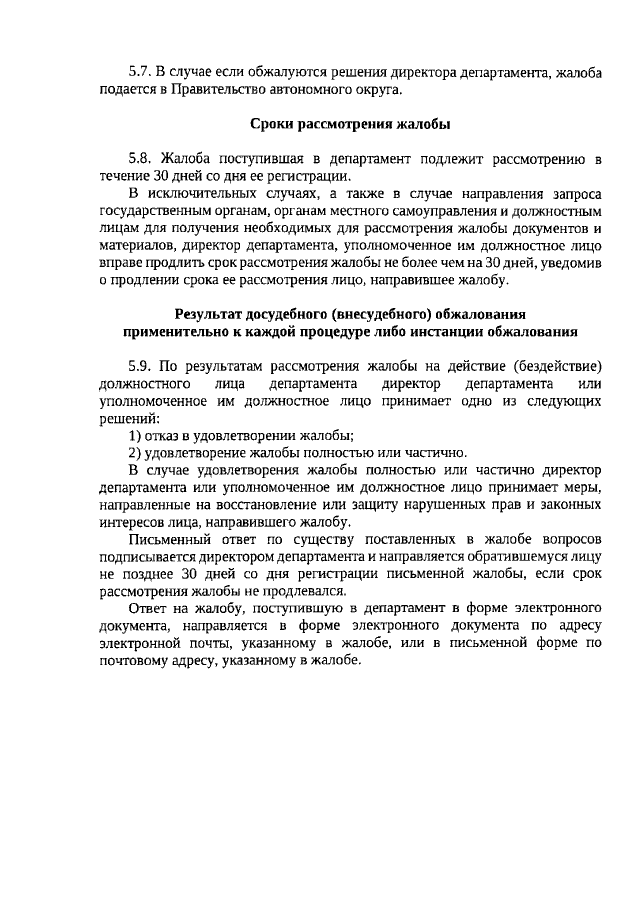 5.7. В случае если обжалуются решения директора департамента, жалоба подается в Правительство автономного округа.

Сроки рассмотрения жалобы

5.8. Жалоба поступившая в департамент подлежит рассмотрению в течение 30 дней со дня ее регистрации.

В исключительных случаях, а также в случае направления запроса государственным органам, органам местного самоуправления и должностным лицам для получения необходимых для рассмотрения жалобы документов и материалов, директор департамента, уполномоченное им должностное лицо вправе продлить срок рассмотрения жалобы не более чем на 30 дней, уведомив о продлении срока ее рассмотрения лицо, направившее жалобу.

Результат досудебного (внесудебного) обжалования применительно к каждой процедуре либо инстанции обжалования

5.9. По результатам рассмотрения жалобы на действие (бездействие) должностного лица департамента директор департамента или уполномоченное им должностное лицо принимает одно из следующих решений:

1) отказ в удовлетворении жалобы;

2) удовлетворение жалобы полностью или частично.

В случае удовлетворения жалобы полностью или частично директор департамента или уполномоченное им должностное лицо принимает меры, направленные на восстановление или защиту нарушенных прав и законных интересов лица, направившего жалобу.

Письменный ответ по существу поставленных в жалобе вопросов подписывается директором департамента и направляется обратившемуся лицу не позднее 30 дней со дня регистрации письменной жалобы, если срок рассмотрения жалобы не продлевался.

Ответ на жалобу, поступившую в департамент в форме электронного документа, направляется в форме электронного документа по адресу электронной почты, указанному в жалобе, или в письменной форме по почтовому адресу, указанному в жалобе.